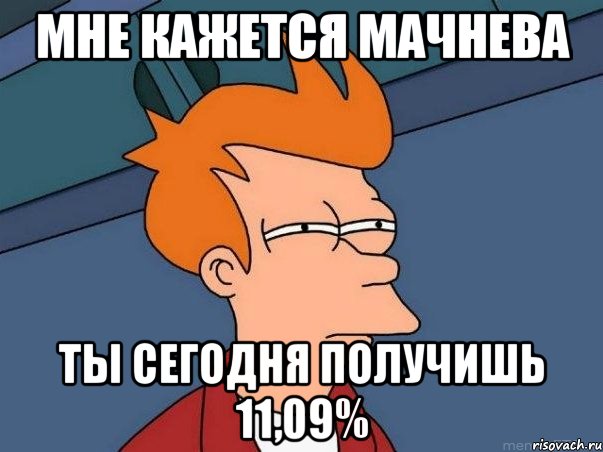 МНЕ КАЖЕТСЯ МАЧНЕВА

ТЫ СЕГОДНЯ ПОЛУЧИШЬ 11,09%

risovach.ru